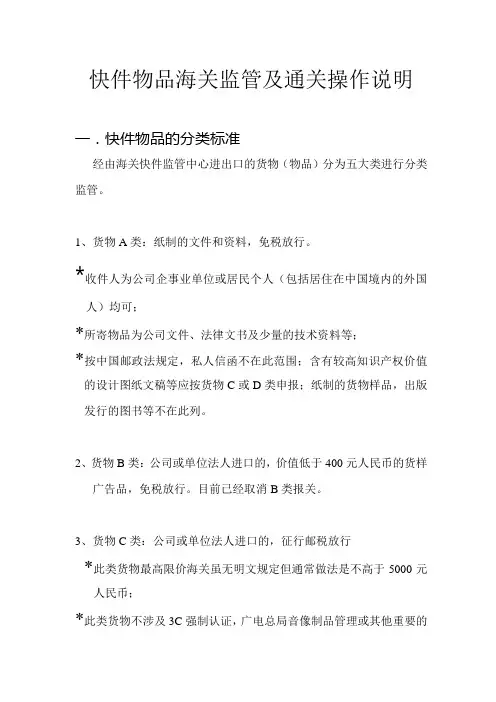 快件物品海关监管及通关操作说明

一．快件物品的分类标准

经由海关快件监管中心进出口的货物（物品）分为五大类进行分类监管。

1、货物 A 类：纸制的文件和资料，免税放行。

*收件人为公司企事业单位或居民个人（包括居住在中国境内的外国人）均可；

*所寄物品为公司文件、法律文书及少量的技术资料等；

*按中国邮政法规定，私人信函不在此范围；含有较高知识产权价值的设计图纸文稿等应按货物 C 或 D 类申报；纸制的货物样品，出版发行的图书等不在此列。

2、货物 B 类：公司或单位法人进口的，价值低于 400 元人民币的货样广告品，免税放行。目前已经取消 B 类报关。

3、货物 C 类：公司或单位法人进口的，征行邮税放行

*此类货物最高限价海关虽无明文规定但通常做法是不高于 5000 元人民币；

*此类货物不涉及 3C 强制认证，广电总局音像制品管理或其他重要的